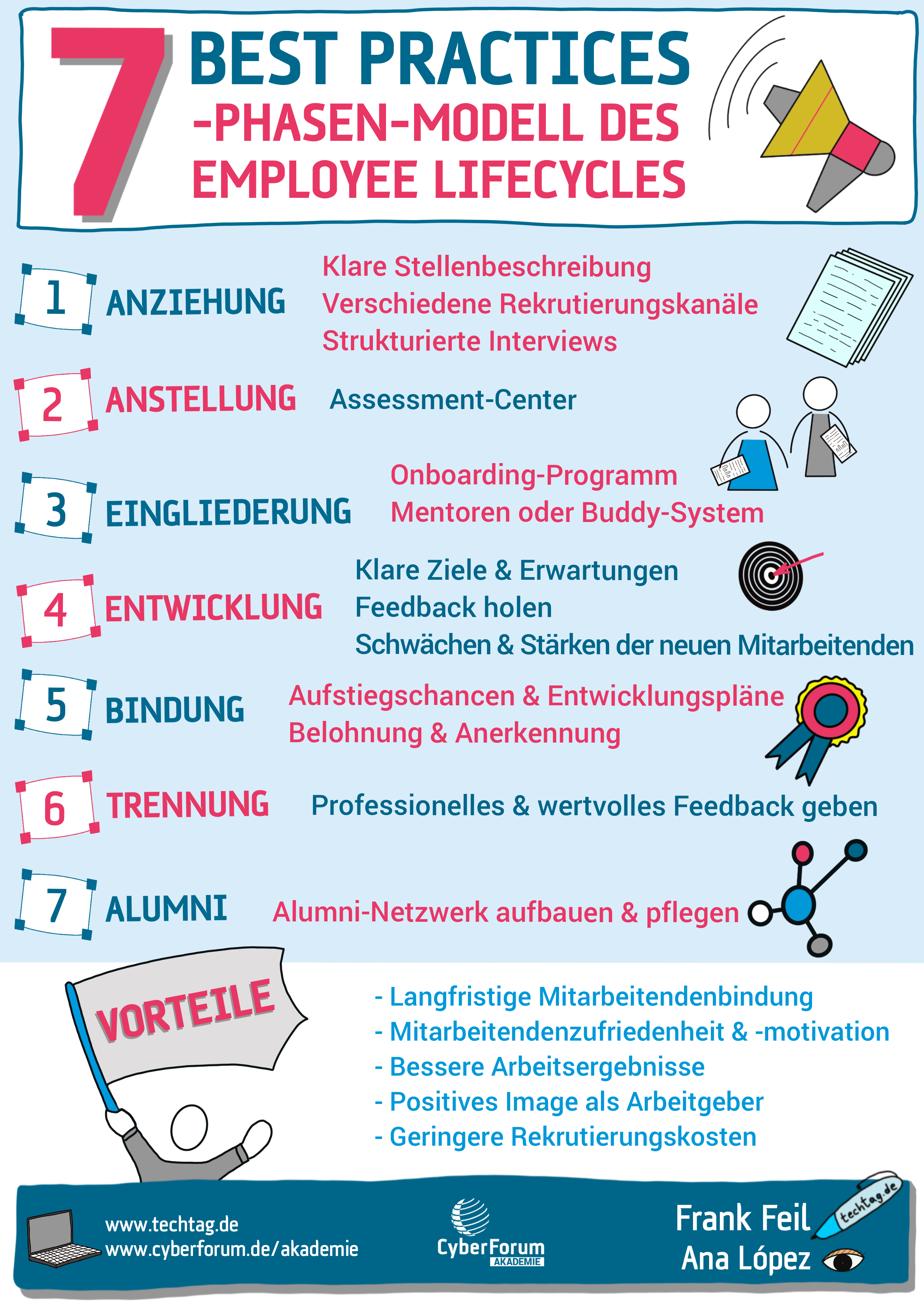 7 BEST PRACTICES
-PHASEN-MODELL DES EMPLOYEE LIFECYCLES

1 ANZIEHUNG
Klare Stellenbeschreibung
Verschiedene Rekrutierungskanäle
Strukturierte Interviews

2 ANSTELLUNG
Assessment-Center

3 EINGLIEDERUNG
Onboarding-Programm
Mentoren oder Buddy-System

4 ENTWICKLUNG
Klare Ziele & Erwartungen
Feedback holen
Schwächen & Stärken der neuen Mitarbeitenden

5 BINDUNG
Aufstiegschancen & Entwicklungspläne
Belohnung & Anerkennung

6 TRENNUNG
Professionelles & wertvolles Feedback geben

7 ALUMNI
Alumni-Netzwerk aufbauen & pflegen

VORTEILE
- Langfristige Mitarbeitendenbindung
- Mitarbeitendenzufriedenheit & -motivation
- Bessere Arbeitsergebnisse
- Positives Image als Arbeitgeber
- Geringere Rekrutierungskosten

www.techtag.de
www.cyberforum.de/akademie
CyberForum AKADEMIE
Frank Feil
Ana López
techtag.de